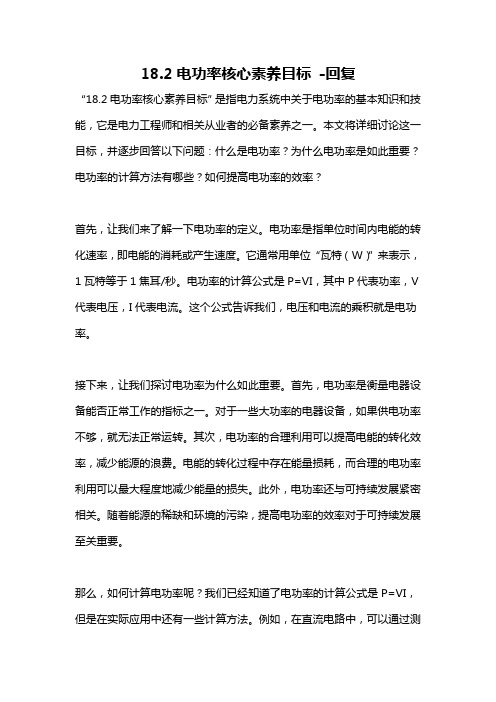 18.2 电功率核心素养目标 -回复

“18.2 电功率核心素养目标”是指电力系统中关于电功率的基本知识和技能，它是电力工程师和相关从业者的必备素养之一。本文将详细讨论这一目标，并逐步回答以下问题：什么是电功率？为什么电功率是如此重要？电功率的计算方法有哪些？如何提高电功率的效率？

首先，让我们来了解一下电功率的定义。电功率是指单位时间内电能的转化速率，即电能的消耗或产生速度。它通常用单位“瓦特（W）”来表示，1 瓦特等于 1 焦耳/秒。电功率的计算公式是 P=VI，其中 P 代表功率，V 代表电压，I 代表电流。这个公式告诉我们，电压和电流的乘积就是电功率。

接下来，让我们探讨电功率为什么如此重要。首先，电功率是衡量电器设备能否正常工作的指标之一。对于一些大功率的电器设备，如果供电功率不够，就无法正常运转。其次，电功率的合理利用可以提高电能的转化效率，减少能源的浪费。电能的转化过程中存在能量损耗，而合理的电功率利用可以最大程度地减少能量的损失。此外，电功率还与可持续发展紧密相关。随着能源的稀缺和环境的污染，提高电功率的效率对于可持续发展至关重要。

那么，如何计算电功率呢？我们已经知道了电功率的计算公式是 P=VI，但是在实际应用中还有一些计算方法。例如，在直流电路中，可以通过测